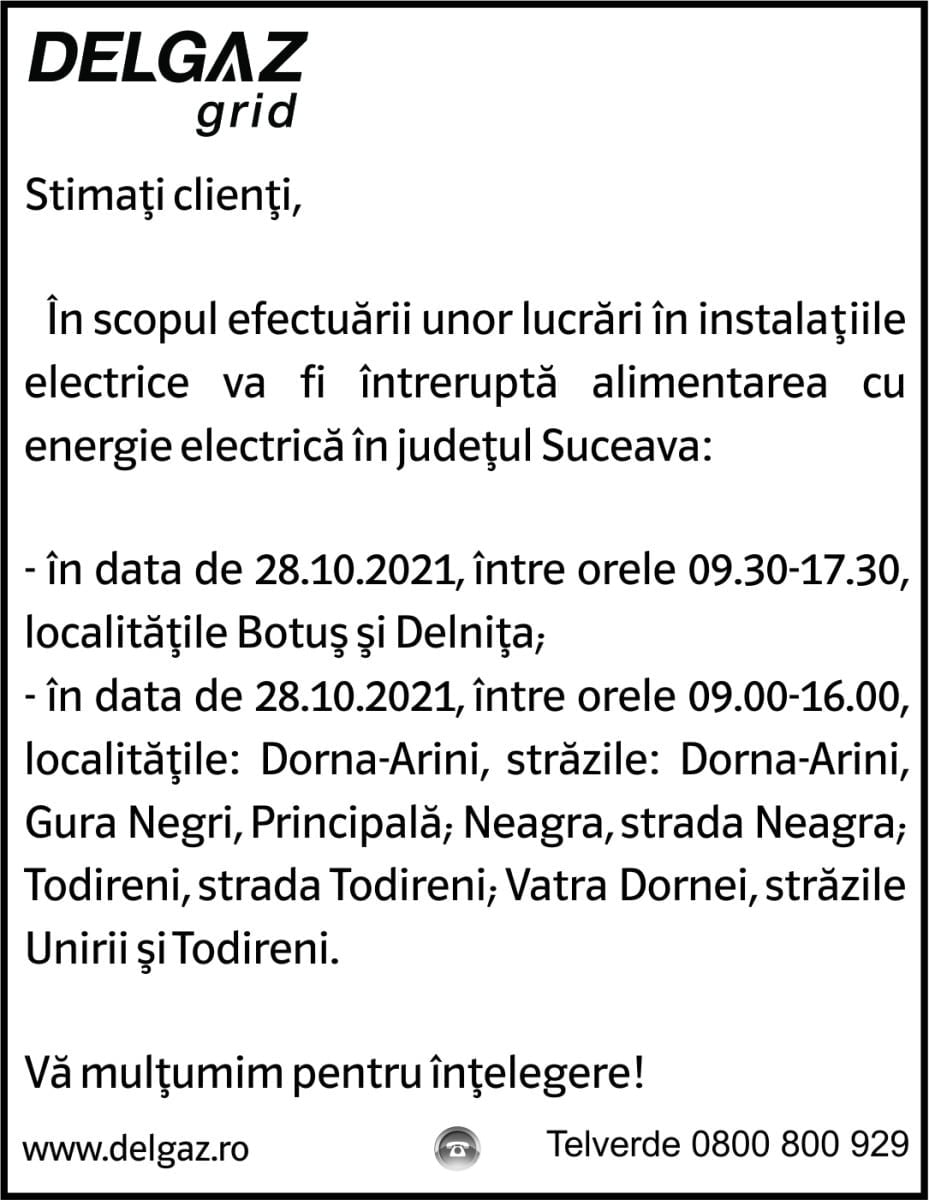 DELGAZ
grid

Stimaţi clienţi,

În scopul efectuării unor lucrări în instalaţiile electrice va fi întreruptă alimentarea cu energie electrică în judeţul Suceava:

- în data de 28.10.2021, între orele 09.30-17.30, localităţile Botuş şi Delniţa;
- în data de 28.10.2021, între orele 09.00-16.00, localităţile: Dorna-Arini, străzile: Dorna-Arini, Gura Negri, Principală; Neagra, strada Neagra; Todireni, strada Todireni; Vatra Dornei, străzile Unirii şi Todireni.

Vă mulţumim pentru înţelegere!

www.delgaz.ro

Telverde 0800 800 929